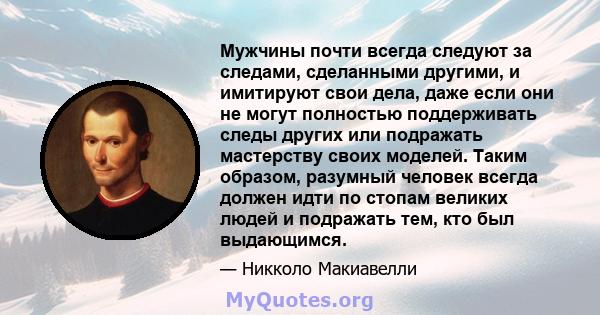 Мужчины почти всегда следуют за следами, сделанными другими, и имитируют свои дела, даже если они не могут полностью поддерживать следы других или подражать мастерству своих моделей. Таким образом, разумный человек всегда должен идти по стопам великих людей и подражать тем, кто был выдающимся.

— Никколо Макиавелли

MyQuotes.org